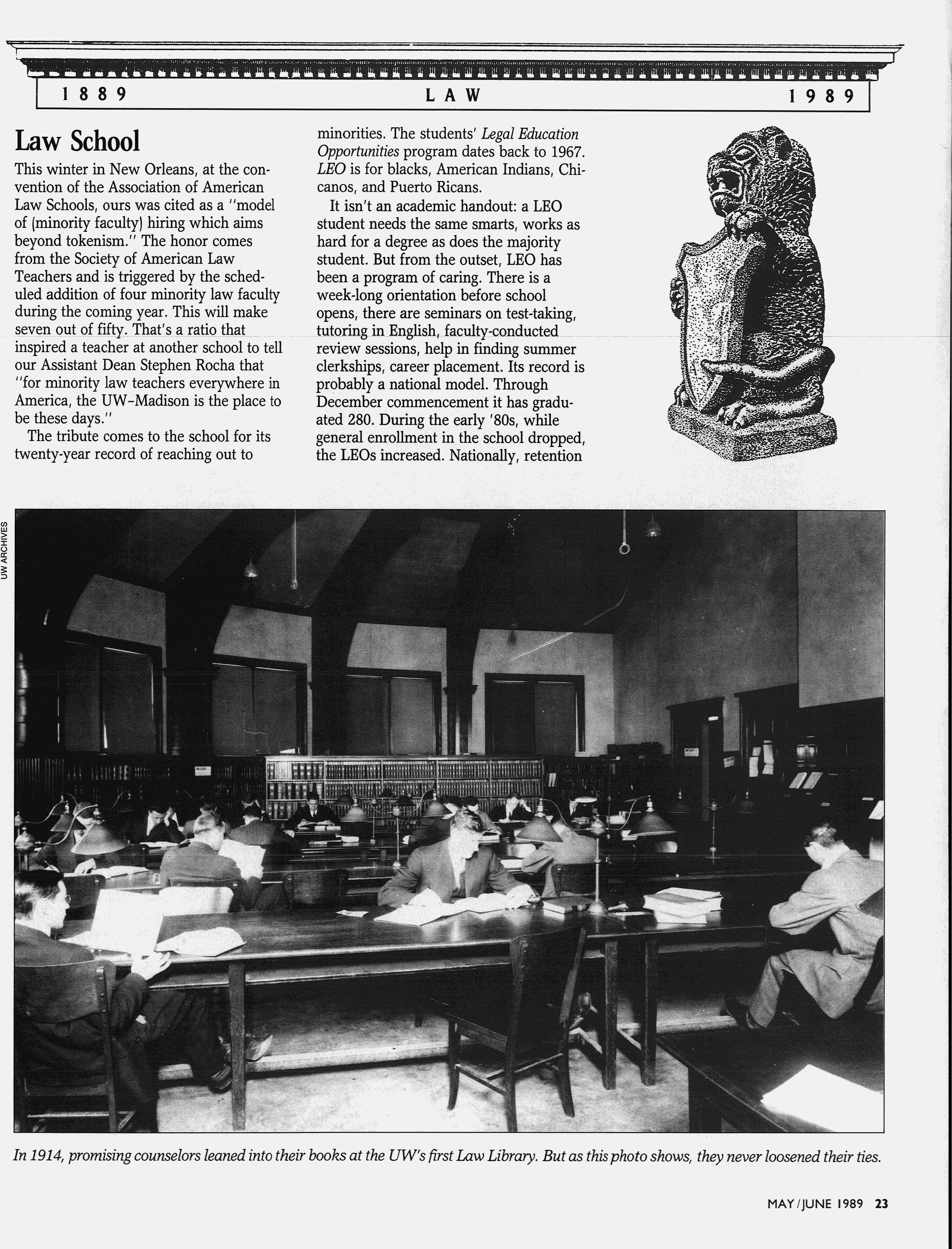 1889 LAW 1989

Law School

This winter in New Orleans, at the convention of the Association of American Law Schools, ours was cited as a "model of (minority faculty) hiring which aims beyond tokenism." The honor comes from the Society of American Law Teachers and is triggered by the scheduled addition of four minority law faculty during the coming year. This will make seven out of fifty. That's a ratio that inspired a teacher at another school to tell our Assistant Dean Stephen Rocha that "for minority law teachers everywhere in America, the UW-Madison is the place to be these days."

The tribute comes to the school for its twenty-year record of reaching out to minorities. The students' Legal Education Opportunities program dates back to 1967. LEO is for blacks, American Indians, Chicanos, and Puerto Ricans.

It isn't an academic handout: a LEO student needs the same smarts, works as hard for a degree as does the majority student. But from the outset, LEO has been a program of caring. There is a week-long orientation before school opens, there are seminars on test-taking, tutoring in English, faculty-conducted review sessions, help in finding summer clerkships, career placement. Its record is probably a national model. Through December commencement it has graduated 280. During the early '80s, while general enrollment in the school dropped, the LEOs increased. Nationally, retention

UW ARCHIVES

In 1914, promising counselors leaned into their books at the UW's first Law Library. But as this photo shows, they never loosened their ties.

MAY/JUNE 1989 23